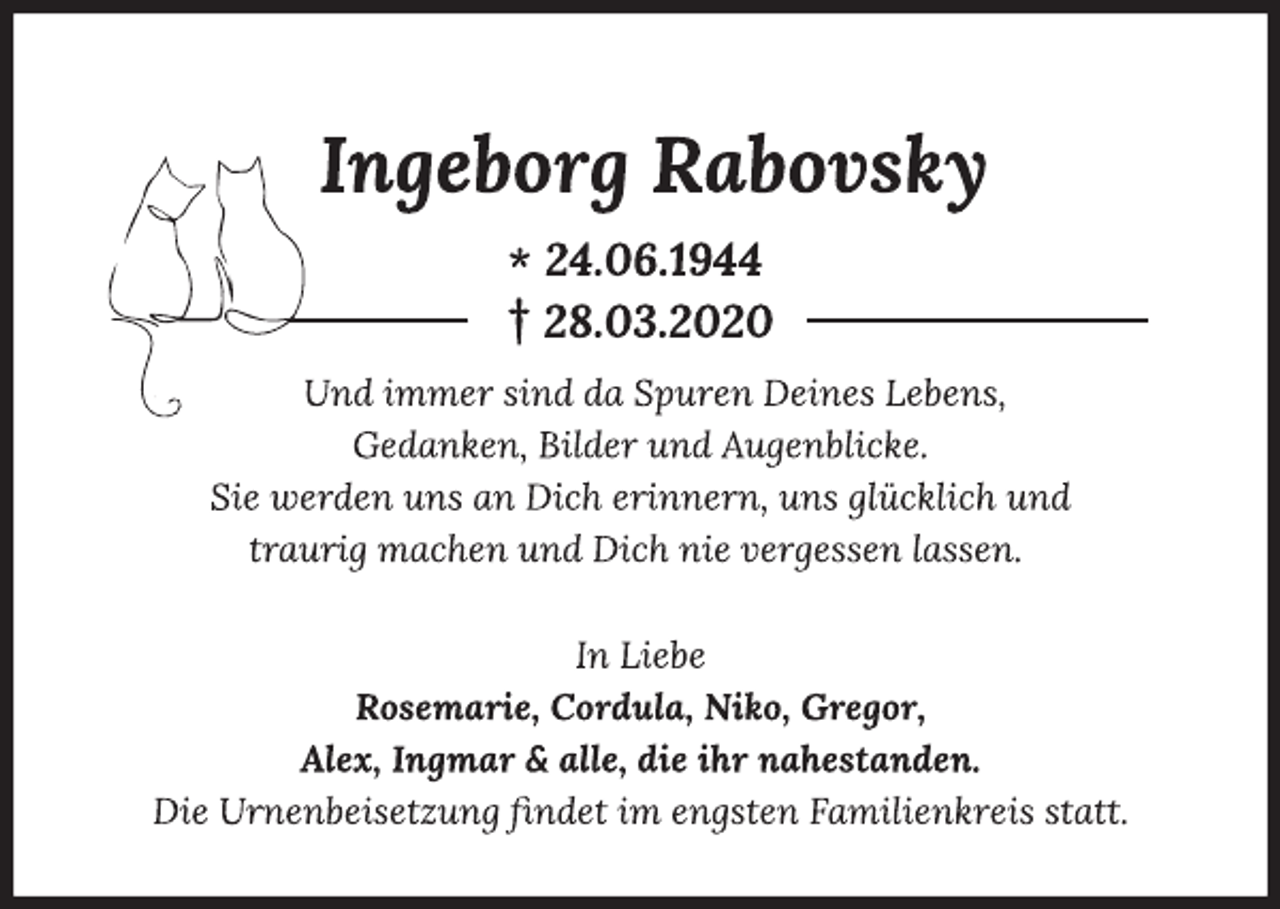 Ingeborg Rabovsky

* 24.06.1944
† 28.03.2020

Und immer sind da Spuren Deines Lebens, Gedanken, Bilder und Augenblicke. Sie werden uns an Dich erinnern, uns glücklich und traurig machen und Dich nie vergessen lassen.

In Liebe
Rosemarie, Cordula, Niko, Gregor, Alex, Ingmar & alle, die ihr nahestanden.
Die Urnenbeisetzung findet im engsten Familienkreis statt.